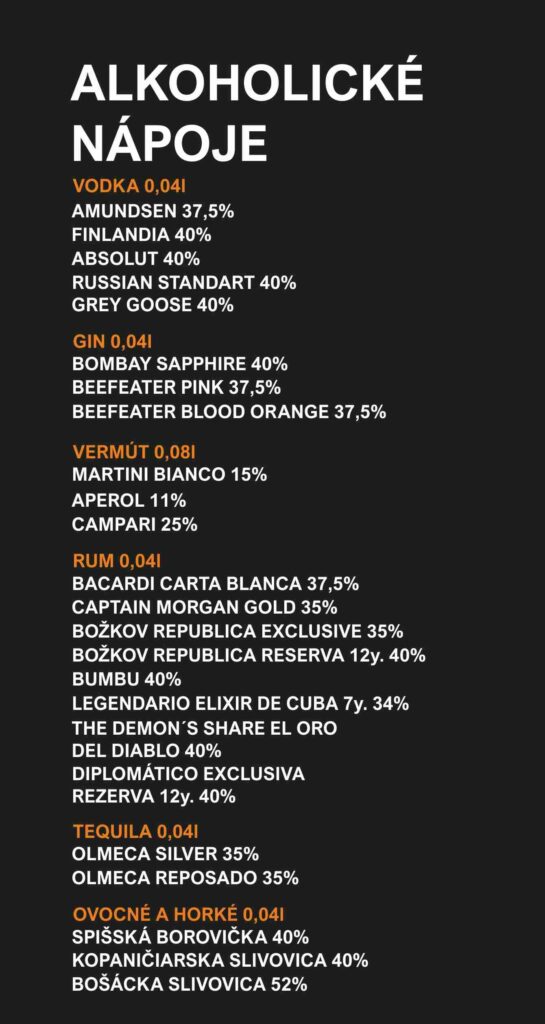 ALKOHOLICKÉ NÁPOJE

VODKA 0,04l
AMUNDSEN 37,5%
FINLANDIA 40%
ABSOLUT 40%
RUSSIAN STANDART 40%
GREY GOOSE 40%

GIN 0,04l
BOMBAY SAPPHIRE 40%
BEEFEATER PINK 37,5%
BEEFEATER BLOOD ORANGE 37,5%

VERMÚT 0,08l
MARTINI BIANCO 15%
APEROL 11%
CAMPARI 25%

RUM 0,04l
BACARDI CARTA BLANCA 37,5%
CAPTAIN MORGAN GOLD 35%
BOŽKOV REPUBLICA EXCLUSIVE 35%
BOŽKOV REPUBLICA RESERVA 12y. 40%
BUMBU 40%
LEGENDARIO ELIXIR DE CUBA 7y. 34%
THE DEMON´S SHARE EL ORO DEL DIABLO 40%
DIPLOMÁTICO EXCLUSIVA REZERVA 12y. 40%

TEQUILA 0,04l
OLMECA SILVER 35%
OLMECA REPOSADO 35%

OVOCNÉ A HORKÉ 0,04l
SPIŠSKÁ BOROVIČKA 40%
KOPANIČIARSKA SLIVOVICA 40%
BOŠÁCKA SLIVOVICA 52%